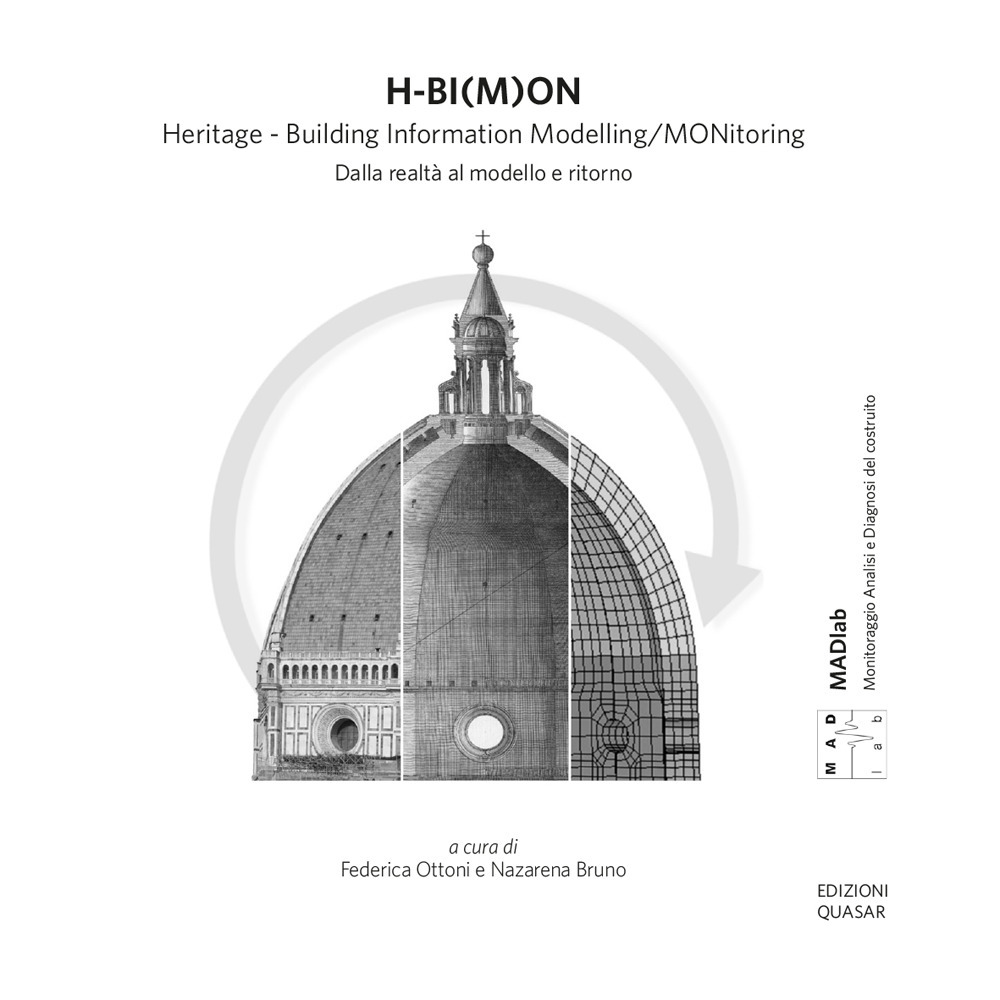 H-BI(M)ON

Heritage - Building Information Modelling/MONitoring

Dalla realtà al modello e ritorno

MADlab

Monitoraggio Analisi e Diagnosi del costruito

M A D l a b

a cura di

Federica Ottoni e Nazarena Bruno

EDIZIONI
QUASAR